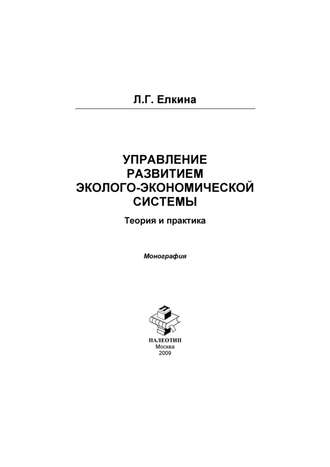 Л.Г. Елкина

УПРАВЛЕНИЕ РАЗВИТИЕМ ЭКОЛОГО-ЭКОНОМИЧЕСКОЙ СИСТЕМЫ

Теория и практика

Монография

ПАЛЕОТИП
Москва
2009